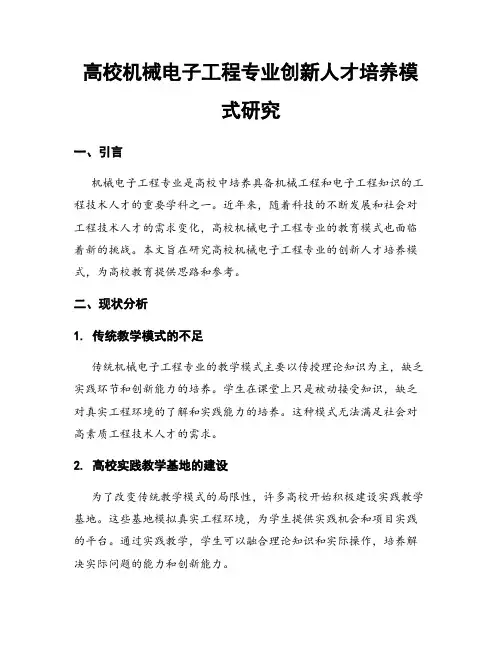 高校机械电子工程专业创新人才培养模式研究

一、引言

机械电子工程专业是高校中培养具备机械工程和电子工程知识的工程技术人才的重要学科之一。近年来，随着科技的不断发展和社会对工程技术人才的需求变化，高校机械电子工程专业的教育模式也面临着新的挑战。本文旨在研究高校机械电子工程专业的创新人才培养模式，为高校教育提供思路和参考。

二、现状分析

1. 传统教学模式的不足

传统机械电子工程专业的教学模式主要以传授理论知识为主，缺乏实践环节和创新能力的培养。学生在课堂上只是被动接受知识，缺乏对真实工程环境的了解和实践能力的培养。这种模式无法满足社会对高素质工程技术人才的需求。

2. 高校实践教学基地的建设

为了改变传统教学模式的局限性，许多高校开始积极建设实践教学基地。这些基地模拟真实工程环境，为学生提供实践机会和项目实践的平台。通过实践教学，学生可以融合理论知识和实际操作，培养解决实际问题的能力和创新能力。